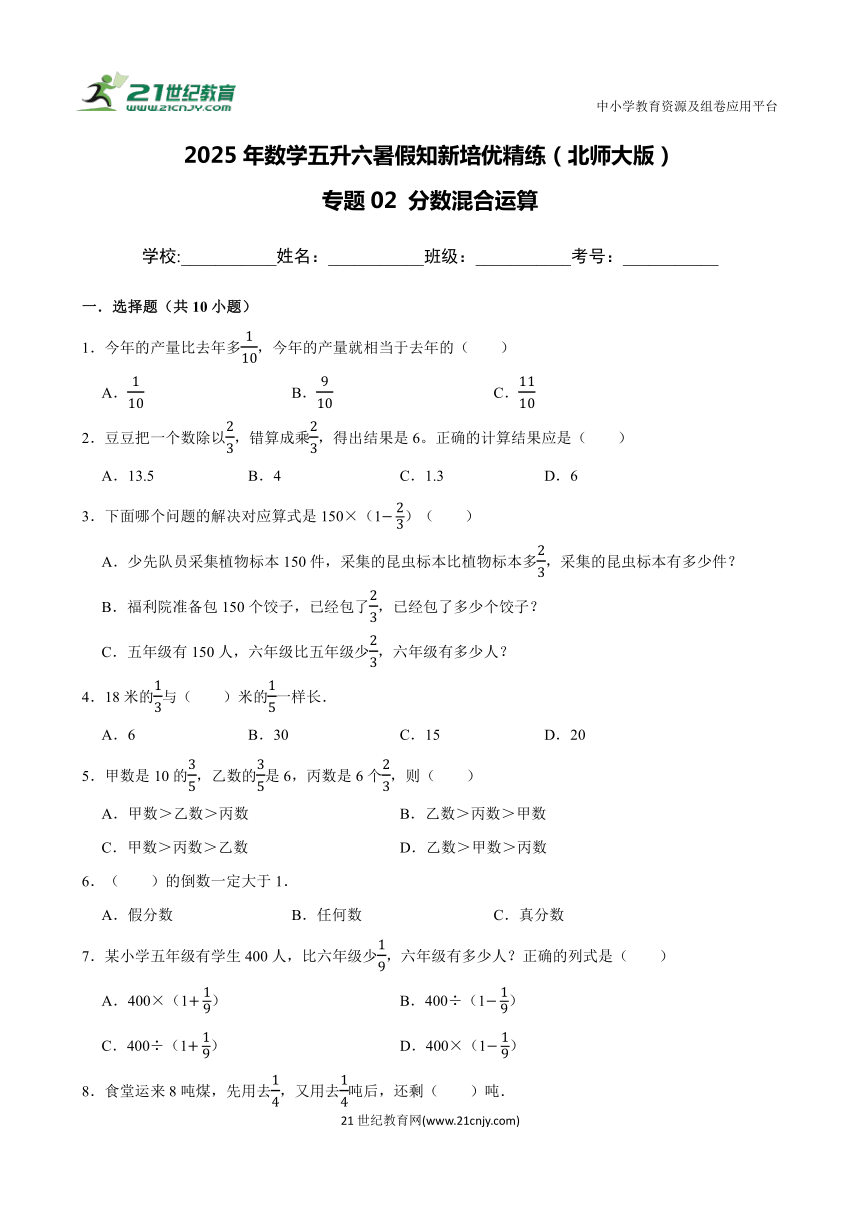 21世纪教育
www.21cnjy.com

中小学教育资源及组卷应用平台

2025年数学五升六暑假知新培优精练（北师大版）

专题02 分数混合运算

学校:___________姓名：___________班级：___________考号：___________

一．选择题（共10小题）

1．今年的产量比去年多$\frac{1}{10}$，今年的产量就相当于去年的（　　）

A．$\frac{1}{10}$　　B．$\frac{9}{10}$　　C．$\frac{11}{10}$

2．豆豆把一个数除以$\frac{2}{3}$，错算成乘$\frac{2}{3}$，得出结果是6。正确的计算结果应是（　　）

A．13.5　　B．4　　C．1.3　　D．6

3．下面哪个问题的解决对应算式是150×（1$-\frac{2}{3}$）（　　）

A．少先队员采集植物标本150件，采集的昆虫标本比植物标本多$\frac{2}{3}$，采集的昆虫标本有多少件？

B．福利院准备包150个饺子，已经包了$\frac{2}{3}$，已经包了多少个饺子？

C．五年级有150人，六年级比五年级少$\frac{2}{3}$，六年级有多少人？

4．18米的$\frac{1}{3}$与（　　）米的$\frac{1}{5}$一样长．

A．6　　B．30　　C．15　　D．20

5．甲数是10的$\frac{3}{5}$，乙数的$\frac{3}{5}$是6，丙数是6个$\frac{2}{3}$，则（　　）

A．甲数＞乙数＞丙数　　B．乙数＞丙数＞甲数

C．甲数＞丙数＞乙数　　D．乙数＞甲数＞丙数

6．（　　）的倒数一定大于1．

A．假分数　　B．任何数　　C．真分数

7．某小学五年级有学生400人，比六年级少$\frac{1}{9}$，六年级有多少人？正确的列式是（　　）

A．400×（1$+\frac{1}{9}$）　　B．400÷（1$-\frac{1}{9}$）

C．400÷（1$+\frac{1}{9}$）　　D．400×（1$-\frac{1}{9}$）

8．食堂运来8吨煤，先用去$\frac{1}{4}$，又用去$\frac{1}{4}$吨后，还剩（　　）吨．

21世纪教育网(www.21cnjy.com)